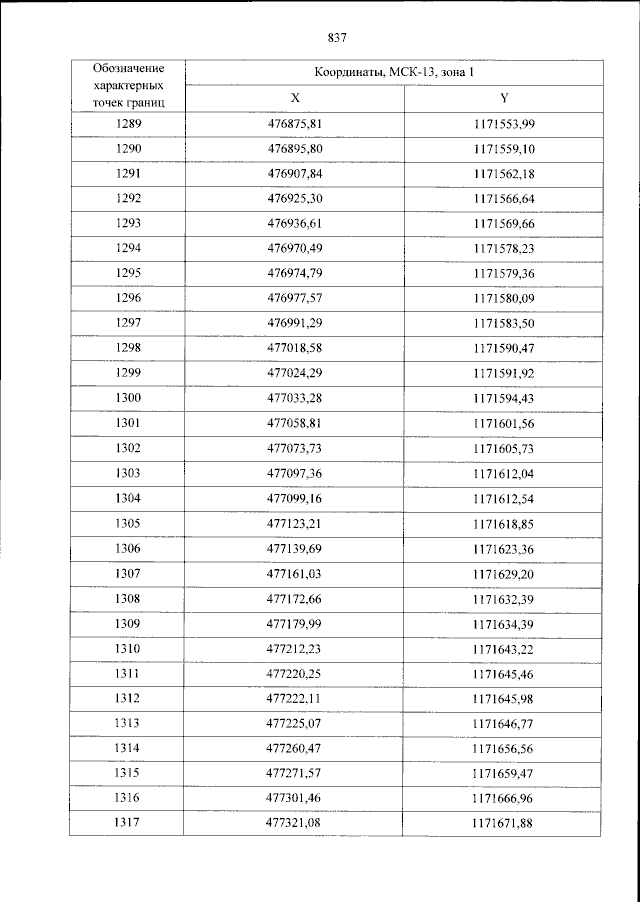 837

| Обозначение характерных точек границ | Координаты, МСК-13, зона 1 | |
|---|---|---|
| | X | Y |
| 1289 | 476875,81 | 1171553,99 |
| 1290 | 476895,80 | 1171559,10 |
| 1291 | 476907,84 | 1171562,18 |
| 1292 | 476925,30 | 1171566,64 |
| 1293 | 476936,61 | 1171569,66 |
| 1294 | 476970,49 | 1171578,23 |
| 1295 | 476974,79 | 1171579,36 |
| 1296 | 476977,57 | 1171580,09 |
| 1297 | 476991,29 | 1171583,50 |
| 1298 | 477018,58 | 1171590,47 |
| 1299 | 477024,29 | 1171591,92 |
| 1300 | 477033,28 | 1171594,43 |
| 1301 | 477058,81 | 1171601,56 |
| 1302 | 477073,73 | 1171605,73 |
| 1303 | 477097,36 | 1171612,04 |
| 1304 | 477099,16 | 1171612,54 |
| 1305 | 477123,21 | 1171618,85 |
| 1306 | 477139,69 | 1171623,36 |
| 1307 | 477161,03 | 1171629,20 |
| 1308 | 477172,66 | 1171632,39 |
| 1309 | 477179,99 | 1171634,39 |
| 1310 | 477212,23 | 1171643,22 |
| 1311 | 477220,25 | 1171645,46 |
| 1312 | 477222,11 | 1171645,98 |
| 1313 | 477225,07 | 1171646,77 |
| 1314 | 477260,47 | 1171656,56 |
| 1315 | 477271,57 | 1171659,47 |
| 1316 | 477301,46 | 1171666,96 |
| 1317 | 477321,08 | 1171671,88 |